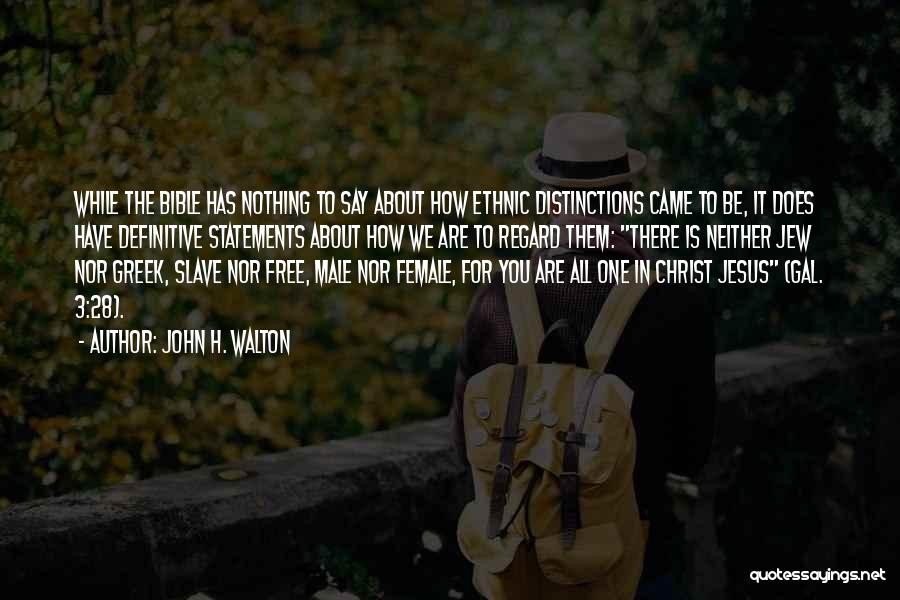 WHILE THE BIBLE HAS NOTHING TO SAY ABOUT HOW ETHNIC DISTINCTIONS CAME TO BE, IT DOES HAVE DEFINITIVE STATEMENTS ABOUT HOW WE ARE TO REGARD THEM: "THERE IS NEITHER JEW NOR GREEK, SLAVE NOR FREE, MALE NOR FEMALE, FOR YOU ARE ALL ONE IN CHRIST JESUS" (GAL. 3:28).

- AUTHOR: JOHN H. WALTON

quotessayings.net